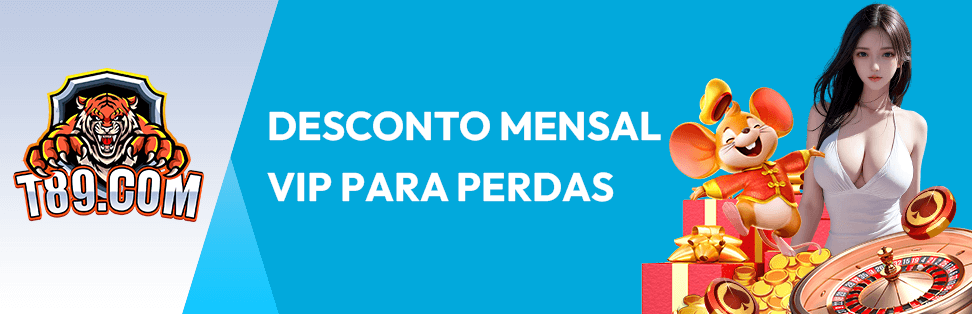 T89.COM

DESCONTO MENSAL
VIP PARA PERDAS